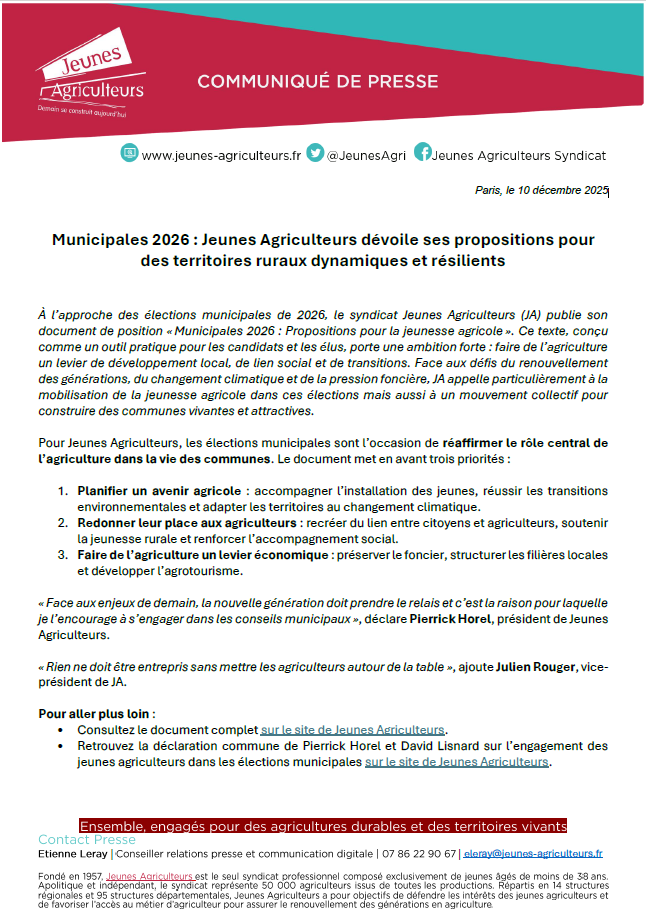 Jeunes Agriculteurs
Demain se construit aujourd'hui

COMMUNIQUÉ DE PRESSE

www.jeunes-agriculteurs.fr @JeunesAgri Jeunes Agriculteurs Syndicat

Paris, le 10 décembre 2025

Municipales 2026 : Jeunes Agriculteurs dévoile ses propositions pour des territoires ruraux dynamiques et résilients

À l'approche des élections municipales de 2026, le syndicat Jeunes Agriculteurs (JA) publie son document de position « Municipales 2026 : Propositions pour la jeunesse agricole ». Ce texte, conçu comme un outil pratique pour les candidats et les élus, porte une ambition forte : faire de l'agriculture un levier de développement local, de lien social et de transitions. Face aux défis du renouvellement des générations, du changement climatique et de la pression foncière, JA appelle particulièrement à la mobilisation de la jeunesse agricole dans ces élections mais aussi à un mouvement collectif pour construire des communes vivantes et attractives.

Pour Jeunes Agriculteurs, les élections municipales sont l'occasion de réaffirmer le rôle central de l'agriculture dans la vie des communes. Le document met en avant trois priorités :

1. Planifier un avenir agricole : accompagner l'installation des jeunes, réussir les transitions environnementales et adapter les territoires au changement climatique.
2. Redonner leur place aux agriculteurs : recréer du lien entre citoyens et agriculteurs, soutenir la jeunesse rurale et renforcer l'accompagnement social.
3. Faire de l'agriculture un levier économique : préserver le foncier, structurer les filières locales et développer l'agrotourisme.

« Face aux enjeux de demain, la nouvelle génération doit prendre le relais et c'est la raison pour laquelle je l'encourage à s'engager dans les conseils municipaux », déclare Pierrick Horel, président de Jeunes Agriculteurs.

« Rien ne doit être entrepris sans mettre les agriculteurs autour de la table », ajoute Julien Rouger, vice-président de JA.

Pour aller plus loin :
• Consultez le document complet sur le site de Jeunes Agriculteurs.
• Retrouvez la déclaration commune de Pierrick Horel et David Lisnard sur l'engagement des jeunes agriculteurs dans les élections municipales sur le site de Jeunes Agriculteurs.

Ensemble, engagés pour des agricultures durables et des territoires vivants
Contact Presse
Etienne Leray | Conseiller relations presse et communication digitale | 07 86 22 90 67 | eleray@jeunes-agriculteurs.fr

Fondé en 1957, Jeunes Agriculteurs est le seul syndicat professionnel composé exclusivement de jeunes âgés de moins de 38 ans. Apolitique et indépendant, le syndicat représente 50 000 agriculteurs issus de toutes les productions. Répartis en 14 structures régionales et 95 structures départementales, Jeunes Agriculteurs a pour objectifs de défendre les intérêts des jeunes agriculteurs et de favoriser l'accès au métier d'agriculteur pour assurer le renouvellement des générations en agriculture.